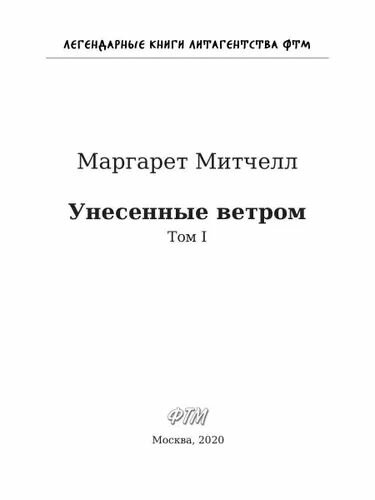 ЛЕГЕНДАРНЫЕ КНИГИ ЛИТАГЕНТСТВА ФТМ

Маргарет Митчелл

Унесенные ветром

Том I

ФТМ

Москва, 2020